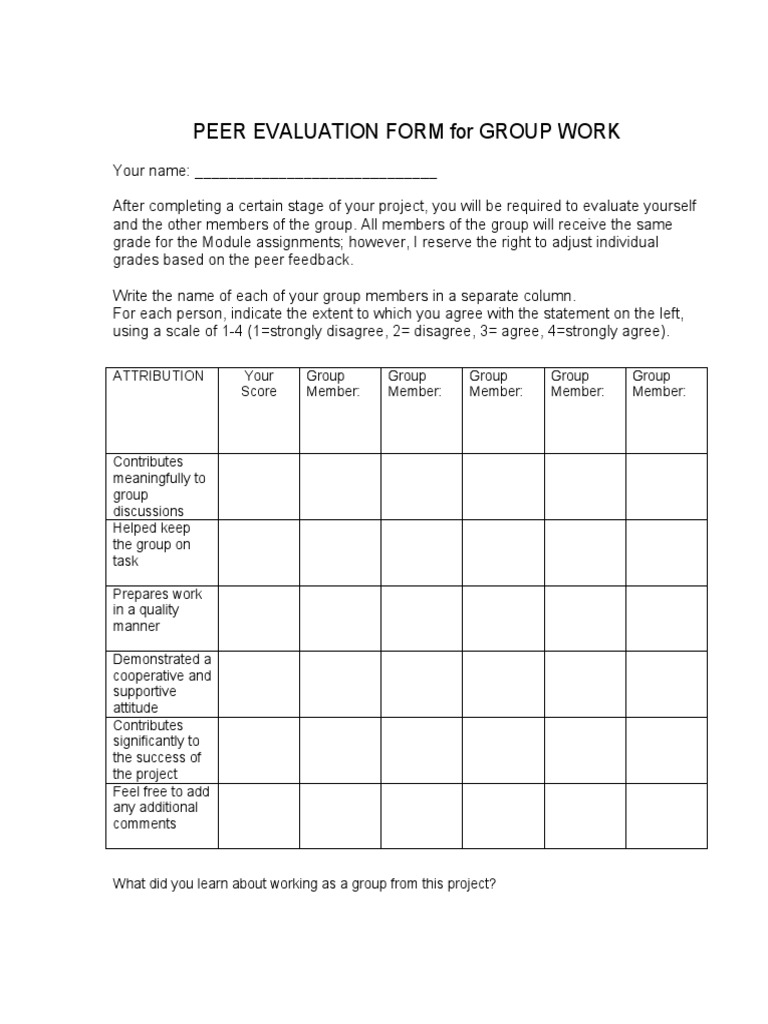 PEER EVALUATION FORM for GROUP WORK

Your name: ______________________________

After completing a certain stage of your project, you will be required to evaluate yourself and the other members of the group. All members of the group will receive the same grade for the Module assignments; however, I reserve the right to adjust individual grades based on the peer feedback.

Write the name of each of your group members in a separate column.
For each person, indicate the extent to which you agree with the statement on the left, using a scale of 1-4 (1=strongly disagree, 2= disagree, 3= agree, 4=strongly agree).

| ATTRIBUTION | Your Score | Group Member: | Group Member: | Group Member: | Group Member: | Group Member: |
|---|---|---|---|---|---|---|
| Contributes meaningfully to group discussions | | | | | | |
| Helped keep the group on task | | | | | | |
| Prepares work in a quality manner | | | | | | |
| Demonstrated a cooperative and supportive attitude | | | | | | |
| Contributes significantly to the success of the project | | | | | | |
| Feel free to add any additional comments | | | | | | |

What did you learn about working as a group from this project?